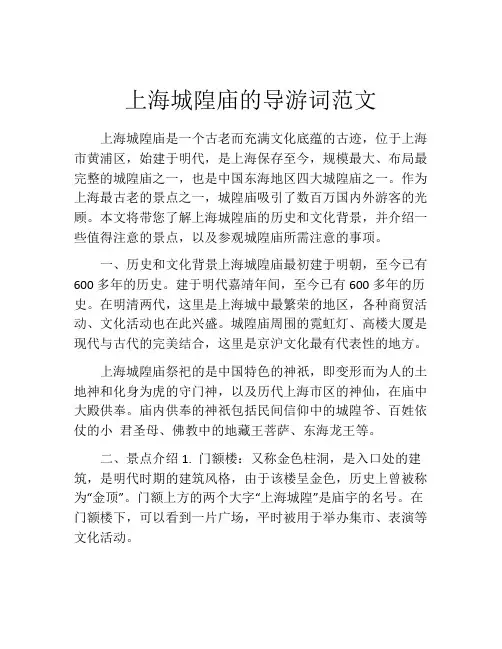 上海城隍庙的导游词范文

上海城隍庙是一个古老而充满文化底蕴的古迹，位于上海市黄浦区，始建于明代，是上海保存至今，规模最大、布局最完整的城隍庙之一，也是中国东海地区四大城隍庙之一。作为上海最古老的景点之一，城隍庙吸引了数百万国内外游客的光顾。本文将带您了解上海城隍庙的历史和文化背景，并介绍一些值得注意的景点，以及参观城隍庙所需注意的事项。

一、历史和文化背景上海城隍庙最初建于明朝，至今已有600多年的历史。建于明代嘉靖年间，至今已有600多年的历史。在明清两代，这里是上海城中最繁荣的地区，各种商贸活动、文化活动也在此兴盛。城隍庙周围的霓虹灯、高楼大厦是现代与古代的完美结合，这里是京沪文化最有代表性的地方。

上海城隍庙祭祀的是中国特色的神祇，即变形而为人的土地神和化身为虎的守门神，以及历代上海市区的神仙，在庙中大殿供奉。庙内供奉的神祇包括民间信仰中的城隍爷、百姓依仗的小 君圣母、佛教中的地藏王菩萨、东海龙王等。

二、景点介绍 1. 门额楼：又称金色柱洞，是入口处的建筑，是明代时期的建筑风格，由于该楼呈金色，历史上曾被称为“金顶”。门额上方的两个大字“上海城隍”是庙宇的名号。在门额楼下，可以看到一片广场，平时被用于举办集市、表演等文化活动。